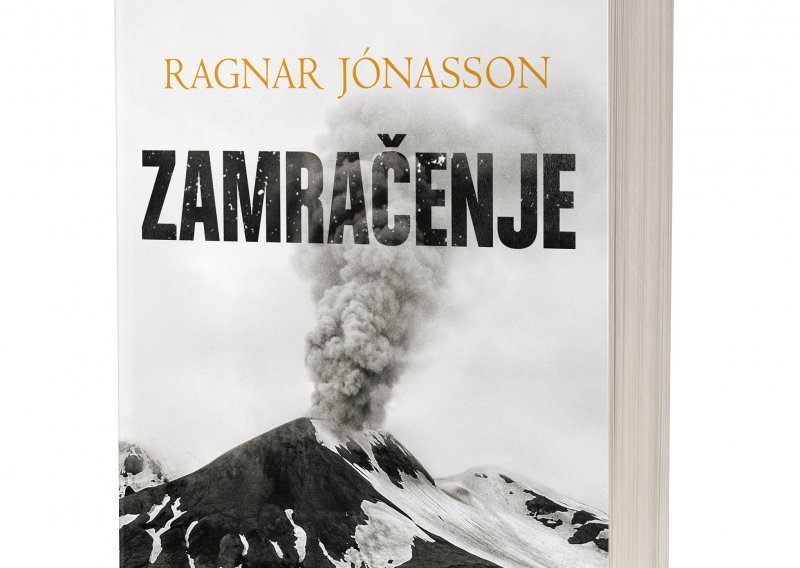 RAGNAR JÓNASSON

ZAMRAČENJE